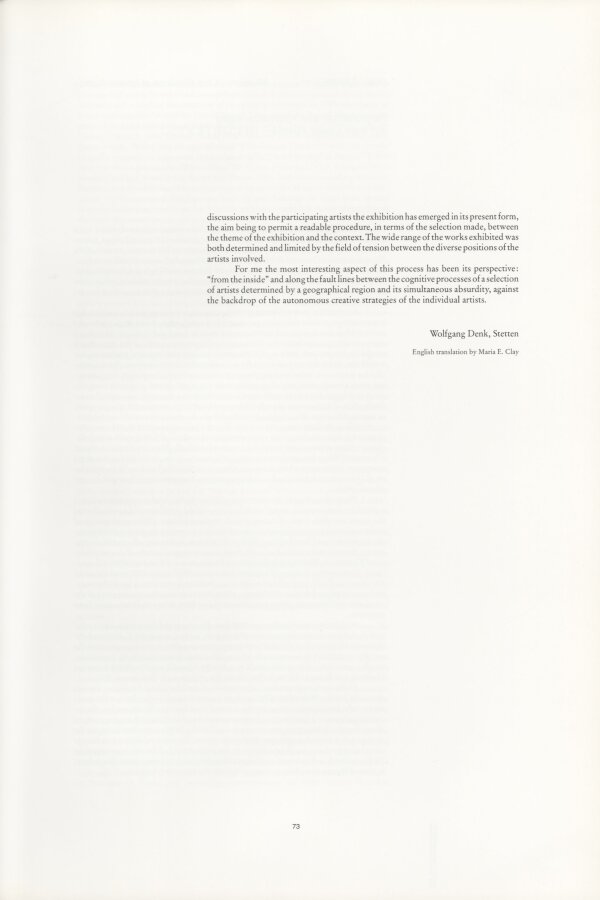 discussions with the participating artists the exhibition has emerged in its present form, the aim being to permit a readable procedure, in terms of the selection made, between the theme of the exhibition and the context. The wide range of the works exhibited was both determined and limited by the field of tension between the diverse positions of the artists involved.

For me the most interesting aspect of this process has been its perspective: "from the inside" and along the fault lines between the cognitive processes of a selection of artists determined by a geographical region and its simultaneous absurdity, against the backdrop of the autonomous creative strategies of the individual artists.

Wolfgang Denk, Stetten

English translation by Maria E. Clay

73